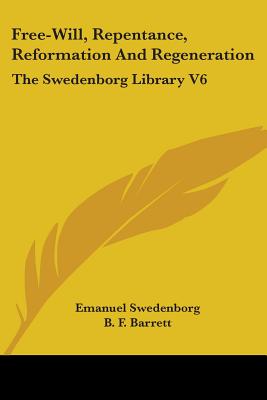 Free-Will, Repentance, Reformation And Regeneration

The Swedenborg Library V6

Emanuel Swedenborg
B. F. Barrett